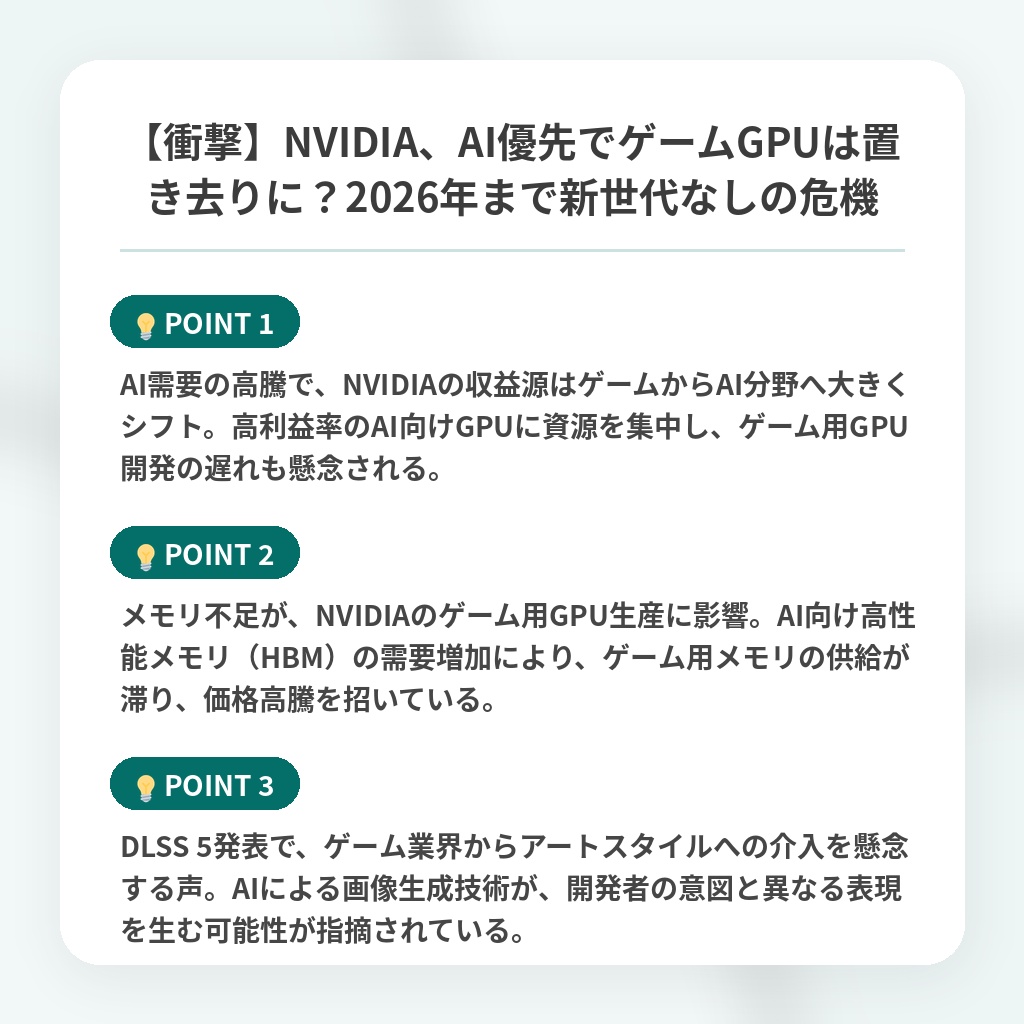 【衝撃】NVIDIA、AI優先でゲームGPUは置き去りに？2026年まで新世代なしの危機

POINT 1

AI需要の高騰で、NVIDIAの収益源はゲームからAI分野へ大きくシフト。高利益率のAI向けGPUに資源を集中し、ゲーム用GPU開発の遅れも懸念される。

POINT 2

メモリ不足が、NVIDIAのゲーム用GPU生産に影響。AI向け高性能メモリ（HBM）の需要増加により、ゲーム用メモリの供給が滞り、価格高騰を招いている。

POINT 3

DLSS 5発表で、ゲーム業界からアートスタイルへの介入を懸念する声。AIによる画像生成技術が、開発者の意図と異なる表現を生む可能性が指摘されている。